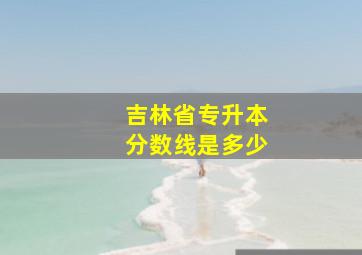 吉林省专升本
分数线是多少